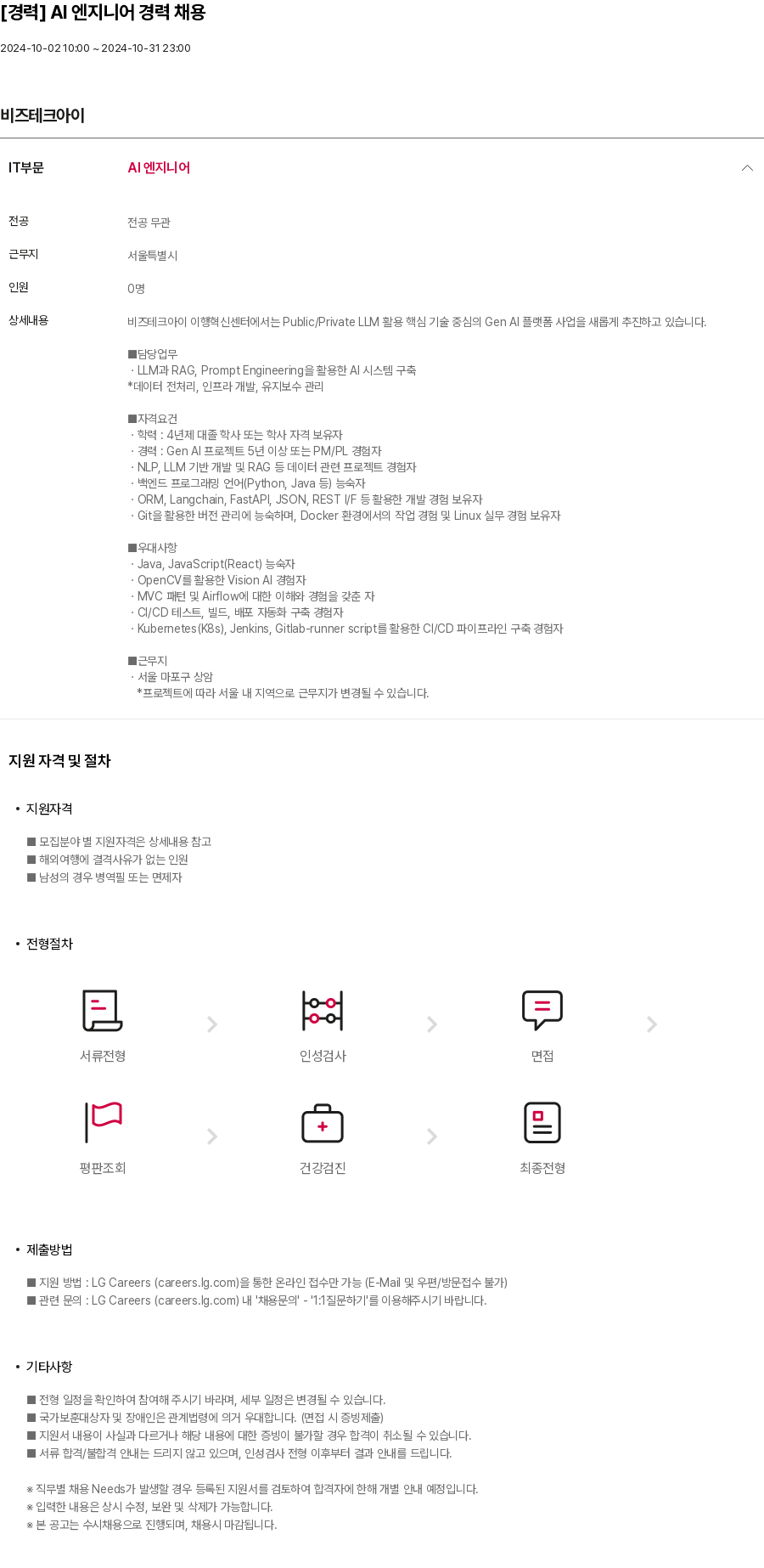 [경력] AI 엔지니어 경력 채용

2024-10-02 10:00 ~ 2024-10-31 23:00

비즈테크아이

IT부문 AI 엔지니어

전공 전공 무관

근무지 서울특별시

인원 0명

상세내용 비즈테크아이 이행혁신센터에서는 Public/Private LLM 활용 핵심 기술 중심의 Gen AI 플랫폼 사업을 새롭게 추진하고 있습니다.

■담당업무
· LLM과 RAG, Prompt Engineering을 활용한 AI 시스템 구축
*데이터 전처리, 인프라 개발, 유지보수 관리

■자격요건
· 학력 : 4년제 대졸 학사 또는 학사 자격 보유자
· 경력 : Gen AI 프로젝트 5년 이상 또는 PM/PL 경험자
· NLP, LLM 기반 개발 및 RAG 등 데이터 관련 프로젝트 경험자
· 백엔드 프로그래밍 언어(Python, Java 등) 능숙자
· ORM, Langchain, FastAPI, JSON, REST I/F 등 활용한 개발 경험 보유자
· Git을 활용한 버전 관리에 능숙하며, Docker 환경에서의 작업 경험 및 Linux 실무 경험 보유자

■우대사항
· Java, JavaScript(React) 능숙자
· OpenCV를 활용한 Vision AI 경험자
· MVC 패턴 및 Airflow에 대한 이해와 경험을 갖춘 자
· CI/CD 테스트, 빌드, 배포 자동화 구축 경험자
· Kubernetes(K8s), Jenkins, Gitlab-runner script를 활용한 CI/CD 파이프라인 구축 경험자

■근무지
· 서울 마포구 상암
*프로젝트에 따라 서울 내 지역으로 근무지가 변경될 수 있습니다.

지원 자격 및 절차

• 지원자격

■ 모집분야 별 지원자격은 상세내용 참고
■ 해외여행에 결격사유가 없는 인원
■ 남성의 경우 병역필 또는 면제자

• 전형절차

서류전형
인성검사
면접
평판조회
건강검진
최종전형

• 제출방법

■ 지원 방법 : LG Careers (careers.lg.com)을 통한 온라인 접수만 가능 (E-Mail 및 우편/방문접수 불가)
■ 관련 문의 : LG Careers (careers.lg.com) 내 '채용문의' - '1:1질문하기'를 이용해주시기 바랍니다.

• 기타사항

■ 전형 일정을 확인하여 참여해 주시기 바라며, 세부 일정은 변경될 수 있습니다.
■ 국가보훈대상자 및 장애인은 관계법령에 의거 우대합니다. (면접 시 증빙제출)
■ 지원서 내용이 사실과 다르거나 해당 내용에 대한 증빙이 불가할 경우 합격이 취소될 수 있습니다.
■ 서류 합격/불합격 안내는 드리지 않고 있으며, 인성검사 전형 이후부터 결과 안내를 드립니다.

※ 직무별 채용 Needs가 발생할 경우 등록된 지원서를 검토하여 합격자에 한해 개별 안내 예정입니다.
※ 입력한 내용은 상시 수정, 보완 및 삭제가 가능합니다.
※ 본 공고는 수시채용으로 진행되며, 채용시 마감됩니다.